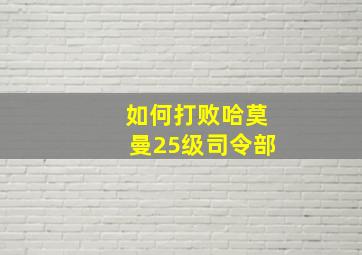 如何打败哈莫曼25级司令部